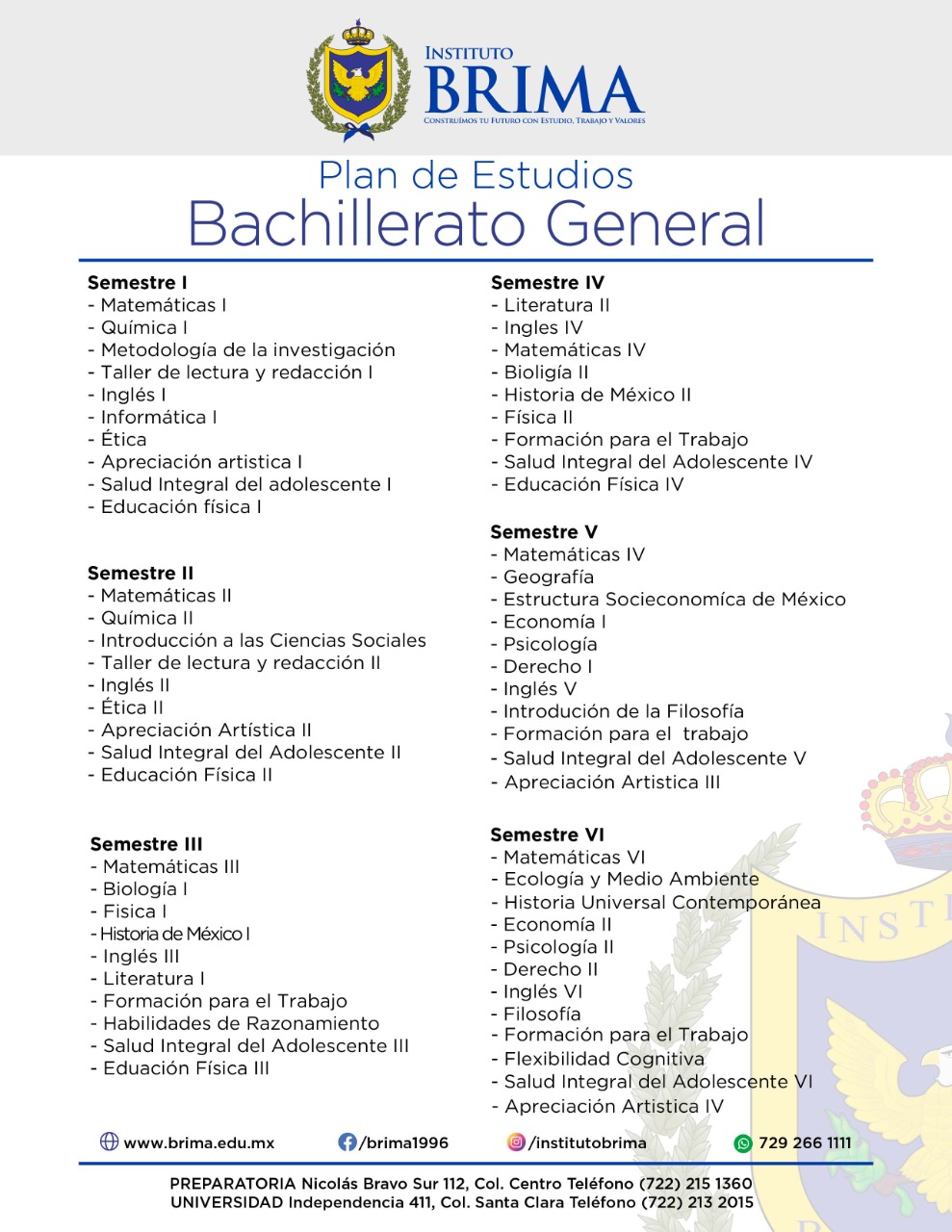 INSTITUTO
BRIMA
CONSTRUIMOS TU FUTURO CON ESTUDIO, TRABAJO Y VALORES

Plan de Estudios
Bachillerato General

Semestre I
- Matemáticas I
- Química I
- Metodología de la investigación
- Taller de lectura y redacción I
- Inglés I
- Informática I
- Ética
- Apreciación artistica I
- Salud Integral del adolescente I
- Educación física I

Semestre II
- Matemáticas II
- Química II
- Introducción a las Ciencias Sociales
- Taller de lectura y redacción II
- Inglés II
- Ética II
- Apreciación Artística II
- Salud Integral del Adolescente II
- Educación Física II

Semestre III
- Matemáticas III
- Biología I
- Fisica I
- Historia de México I
- Inglés III
- Literatura I
- Formación para el Trabajo
- Habilidades de Razonamiento
- Salud Integral del Adolescente III
- Eduación Física III

Semestre IV
- Literatura II
- Ingles IV
- Matemáticas IV
- Bioligía II
- Historia de México II
- Física II
- Formación para el Trabajo
- Salud Integral del Adolescente IV
- Educación Física IV

Semestre V
- Matemáticas IV
- Geografía
- Estructura Socieconomíca de México
- Economía I
- Psicología
- Derecho I
- Inglés V
- Introdución de la Filosofía
- Formación para el trabajo
- Salud Integral del Adolescente V
- Apreciación Artistica III

Semestre VI
- Matemáticas VI
- Ecología y Medio Ambiente
- Historia Universal Contemporánea
- Economía II
- Psicología II
- Derecho II
- Inglés VI
- Filosofía
- Formación para el Trabajo
- Flexibilidad Cognitiva
- Salud Integral del Adolescente VI
- Apreciación Artistica IV

www.brima.edu.mx /brima1996 /institutobrima 729 266 1111

PREPARATORIA Nicolás Bravo Sur 112, Col. Centro Teléfono (722) 215 1360
UNIVERSIDAD Independencia 411, Col. Santa Clara Teléfono (722) 213 2015